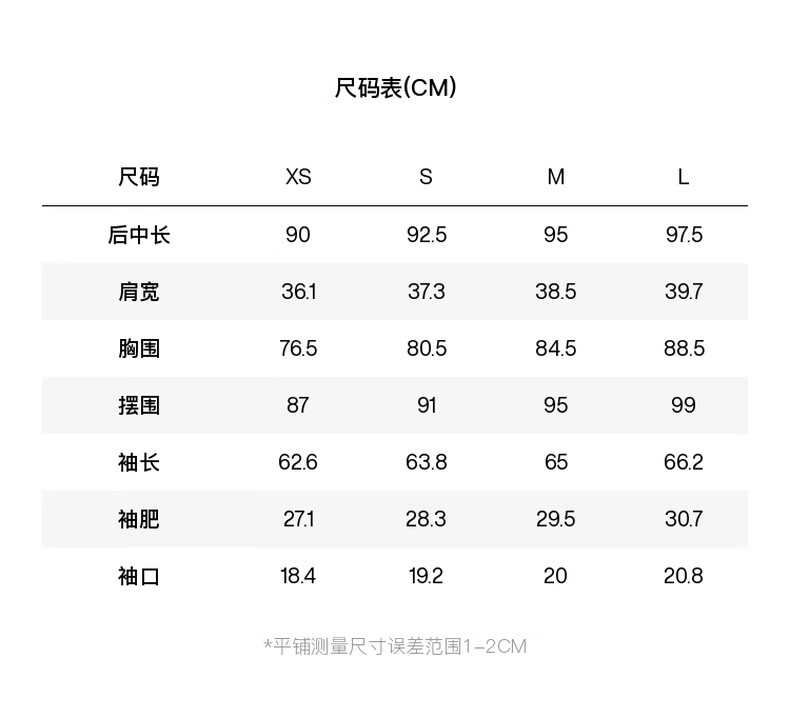 尺码表(CM)

| 尺码 | XS | S | M | L |
|---|---|---|---|---|
| 后中长 | 90 | 92.5 | 95 | 97.5 |
| 肩宽 | 36.1 | 37.3 | 38.5 | 39.7 |
| 胸围 | 76.5 | 80.5 | 84.5 | 88.5 |
| 摆围 | 87 | 91 | 95 | 99 |
| 袖长 | 62.6 | 63.8 | 65 | 66.2 |
| 袖肥 | 27.1 | 28.3 | 29.5 | 30.7 |
| 袖口 | 18.4 | 19.2 | 20 | 20.8 |

*平铺测量尺寸误差范围1-2CM